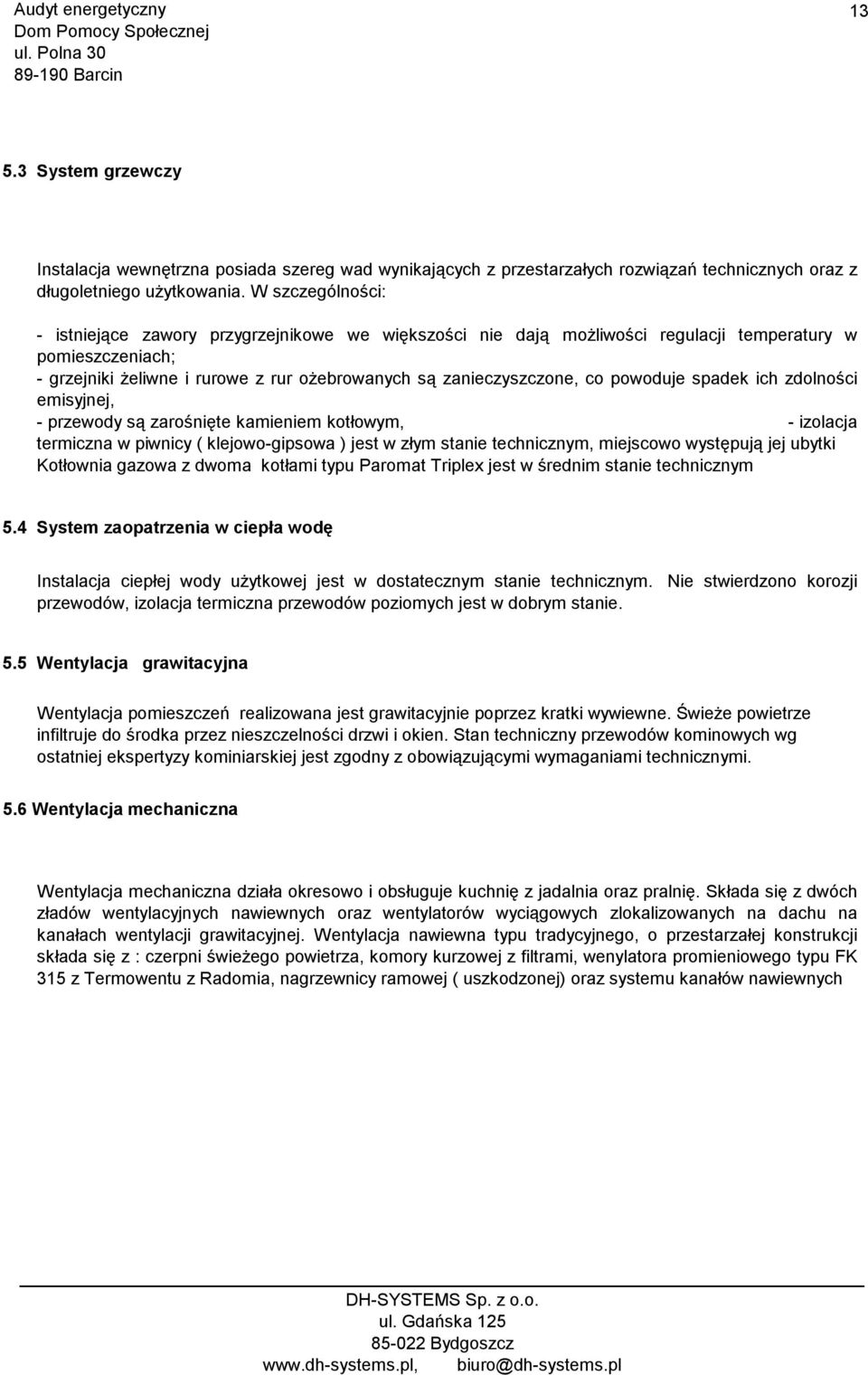 Audyt energetyczny
Dom Pomocy Społecznej
ul. Polna 30
89-190 Barcin

13

5.3 System grzewczy

Instalacja wewnętrzna posiada szereg wad wynikających z przestarzałych rozwiązań technicznych oraz z długoletniego użytkowania. W szczególności:

- istniejące zawory przygrzejnikowe we większości nie dają możliwości regulacji temperatury w pomieszczeniach;
- grzejniki żeliwne i rurowe z rur ożebrowanych są zanieczyszczone, co powoduje spadek ich zdolności emisyjnej,
- przewody są zarośnięte kamieniem kotłowym, - izolacja termiczna w piwnicy ( klejowo-gipsowa ) jest w złym stanie technicznym, miejscowo występują jej ubytki
Kotłownia gazowa z dwoma kotłami typu Paromat Triplex jest w średnim stanie technicznym

5.4 System zaopatrzenia w ciepła wodę

Instalacja ciepłej wody użytkowej jest w dostatecznym stanie technicznym. Nie stwierdzono korozji przewodów, izolacja termiczna przewodów poziomych jest w dobrym stanie.

5.5 Wentylacja grawitacyjna

Wentylacja pomieszczeń realizowana jest grawitacyjnie poprzez kratki wywiewne. Świeże powietrze infiltruje do środka przez nieszczelności drzwi i okien. Stan techniczny przewodów kominowych wg ostatniej ekspertyzy kominiarskiej jest zgodny z obowiązującymi wymaganiami technicznymi.

5.6 Wentylacja mechaniczna

Wentylacja mechaniczna działa okresowo i obsługuje kuchnię z jadalnia oraz pralnię. Składa się z dwóch zładów wentylacyjnych nawiewnych oraz wentylatorów wyciągowych zlokalizowanych na dachu na kanałach wentylacji grawitacyjnej. Wentylacja nawiewna typu tradycyjnego, o przestarzałej konstrukcji składa się z : czerpni świeżego powietrza, komory kurzowej z filtrami, wenylatora promieniowego typu FK 315 z Termowentu z Radomia, nagrzewnicy ramowej ( uszkodzonej) oraz systemu kanałów nawiewnych

DH-SYSTEMS Sp. z o.o.
ul. Gdańska 125
85-022 Bydgoszcz
www.dh-systems.pl, biuro@dh-systems.pl